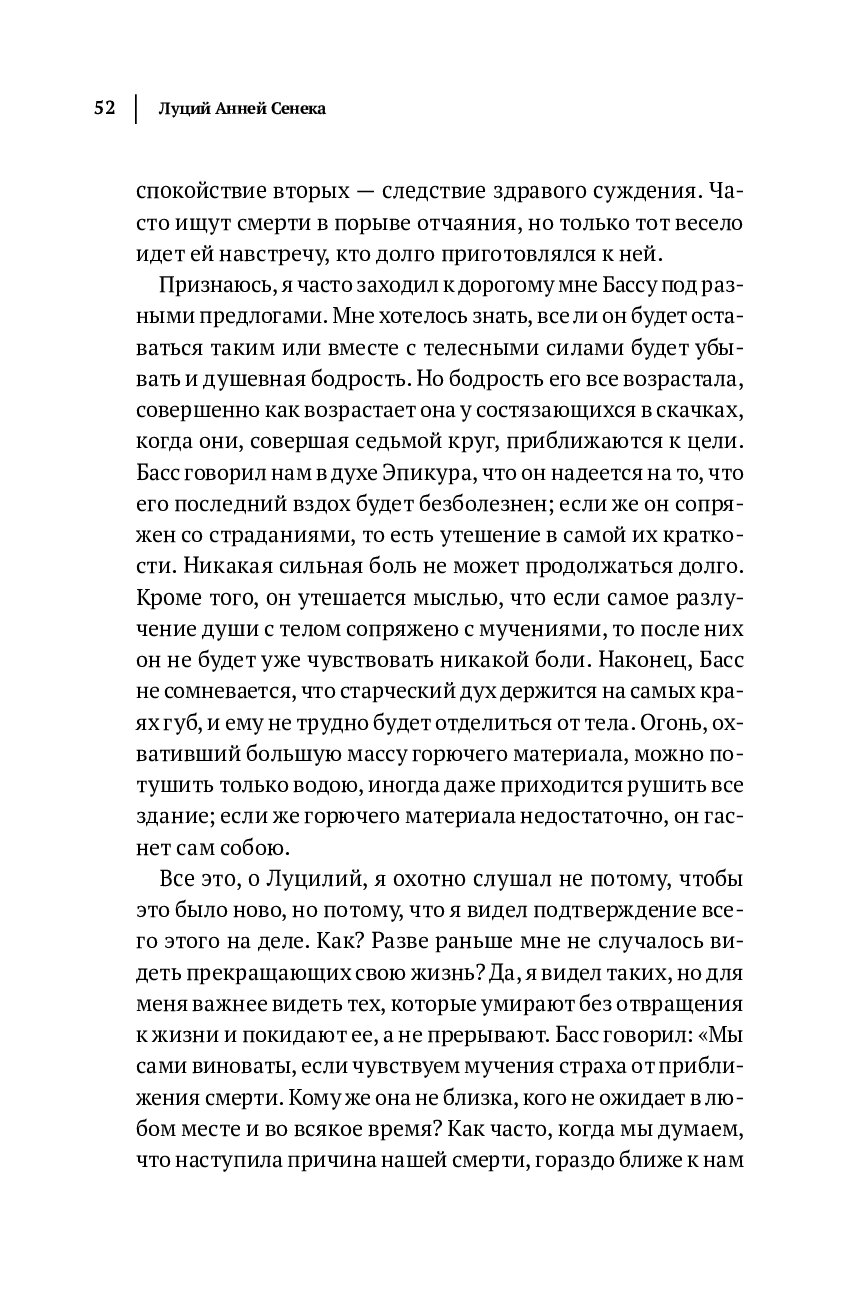 52 | Луций Анней Сенека

спокойствие вторых — следствие здравого суждения. Часто ищут смерти в порыве отчаяния, но только тот весело идет ей навстречу, кто долго приготовлялся к ней.

Признаюсь, я часто заходил к дорогому мне Бассу под разными предлогами. Мне хотелось знать, все ли он будет оставаться таким или вместе с телесными силами будет убывать и душевная бодрость. Но бодрость его все возрастала, совершенно как возрастает она у состязающихся в скачках, когда они, совершая седьмой круг, приближаются к цели. Басс говорил нам в духе Эпикура, что он надеется на то, что его последний вздох будет безболезнен; если же он сопряжен со страданиями, то есть утешение в самой их краткости. Никакая сильная боль не может продолжаться долго. Кроме того, он утешается мыслью, что если самое разлучение души с телом сопряжено с мучениями, то после них он не будет уже чувствовать никакой боли. Наконец, Басс не сомневается, что старческий дух держится на самых краях губ, и ему не трудно будет отделиться от тела. Огонь, охвативший большую массу горючего материала, можно потушить только водою, иногда даже приходится рушить все здание; если же горючего материала недостаточно, он гаснет сам собою.

Все это, о Луцилий, я охотно слушал не потому, чтобы это было ново, но потому, что я видел подтверждение всего этого на деле. Как? Разве раньше мне не случалось видеть прекращающих свою жизнь? Да, я видел таких, но для меня важнее видеть тех, которые умирают без отвращения к жизни и покидают ее, а не прерывают. Басс говорил: «Мы сами виноваты, если чувствуем мучения страха от приближения смерти. Кому же она не близка, кого не ожидает в любом месте и во всякое время? Как часто, когда мы думаем, что наступила причина нашей смерти, гораздо ближе к нам